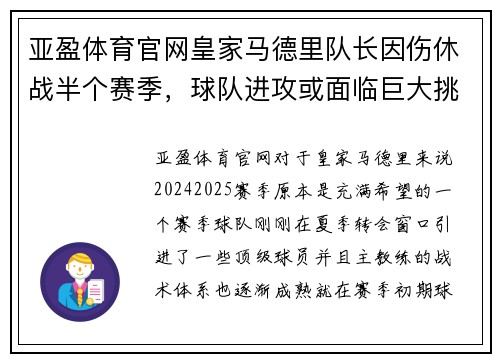 亚盈体育官网皇家马德里队长因伤休战半个赛季，球队进攻或面临巨大挑

亚盈体育官网对于皇家马德里来说20242025赛季原本是充满希望的一个赛季球队刚刚在夏季转会窗口引进了一些顶级球员并且主教练的战术体系也逐渐成熟就在赛季初期球